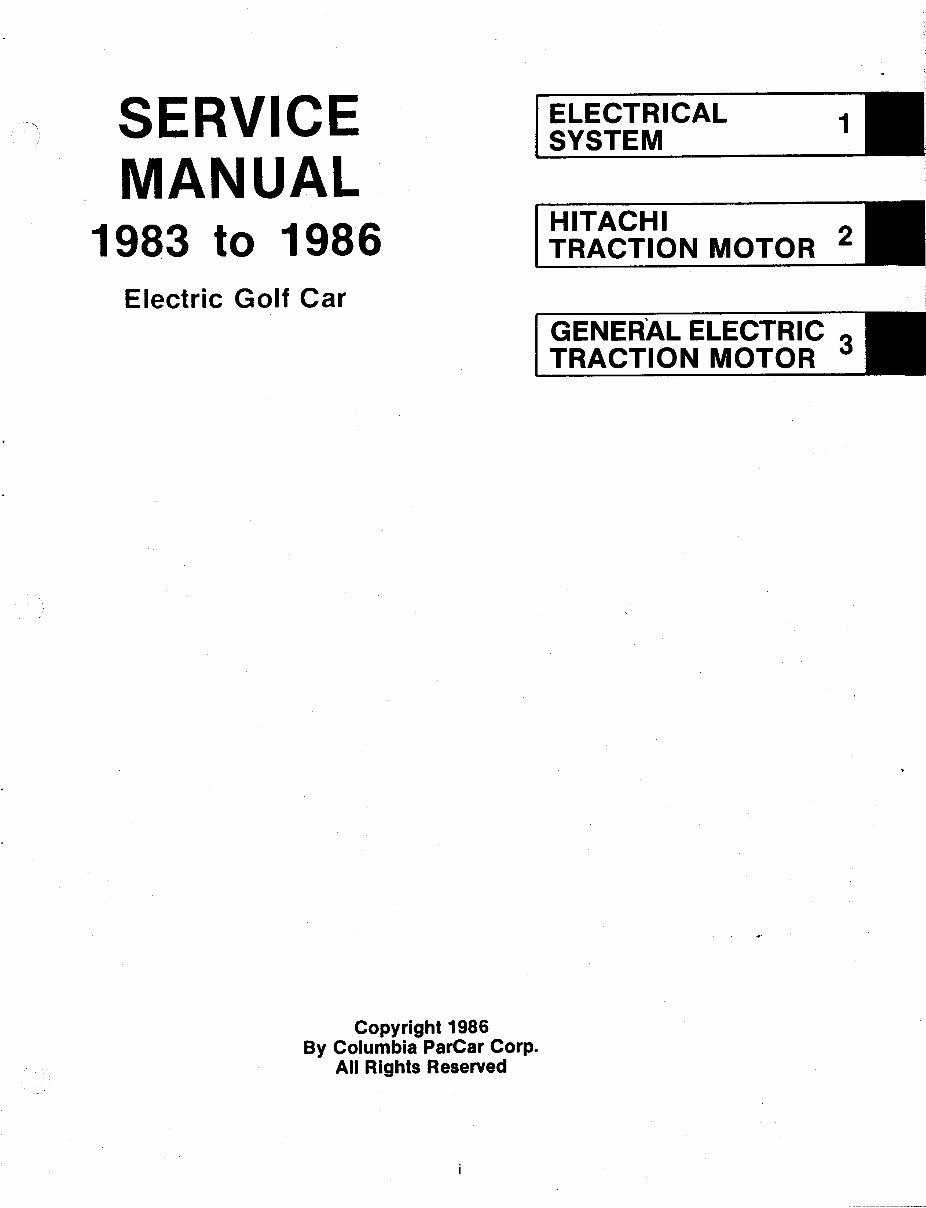 SERVICE MANUAL
1983 to 1986
Electric Golf Car

ELECTRICAL SYSTEM 1

HITACHI TRACTION MOTOR 2

GENERAL ELECTRIC TRACTION MOTOR 3

Copyright 1986
By Columbia ParCar Corp.
All Rights Reserved

i